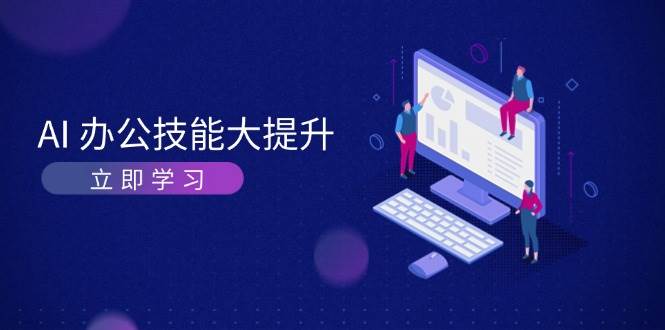 AI 办公技能大提升

立即学习